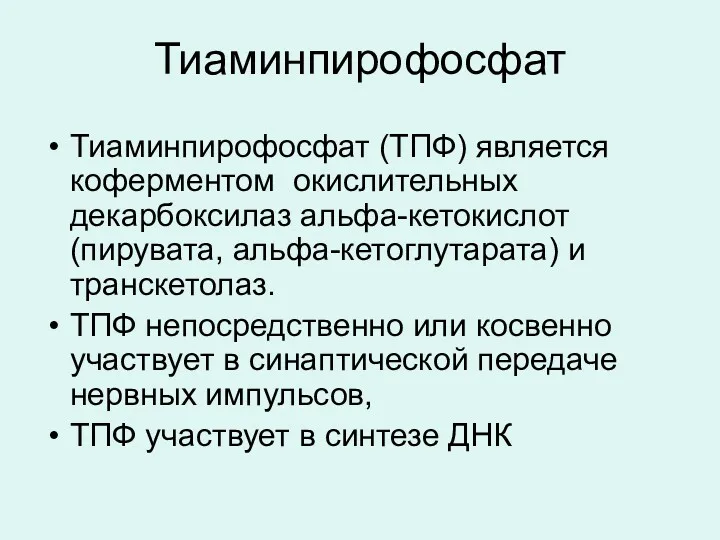 Тиаминпирофосфат

• Тиаминпирофосфат (ТПФ) является коферментом окислительных декарбоксилаз альфа-кетокислот (пирувата, альфа-кетоглутарата) и транскетолаз.
• ТПФ непосредственно или косвенно участвует в синаптической передаче нервных импульсов,
• ТПФ участвует в синтезе ДНК